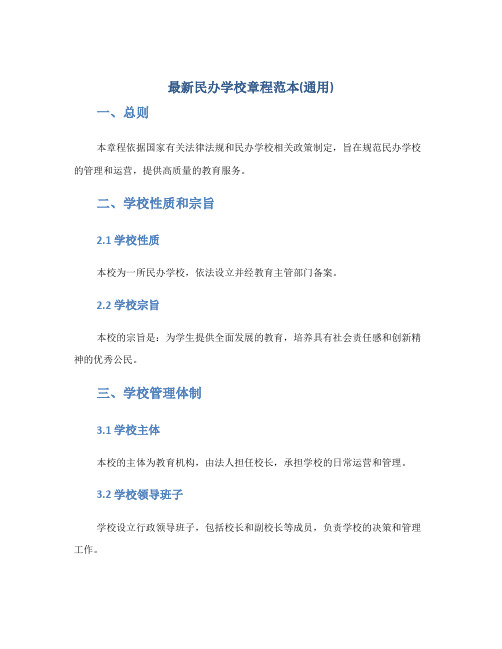 最新民办学校章程范本(通用)

一、总则

本章程依据国家有关法律法规和民办学校相关政策制定，旨在规范民办学校的管理和运营，提供高质量的教育服务。

二、学校性质和宗旨

2.1 学校性质

本校为一所民办学校，依法设立并经教育主管部门备案。

2.2 学校宗旨

本校的宗旨是：为学生提供全面发展的教育，培养具有社会责任感和创新精神的优秀公民。

三、学校管理体制

3.1 学校主体

本校的主体为教育机构，由法人担任校长，承担学校的日常运营和管理。

3.2 学校领导班子

学校设立行政领导班子，包括校长和副校长等成员，负责学校的决策和管理工作。